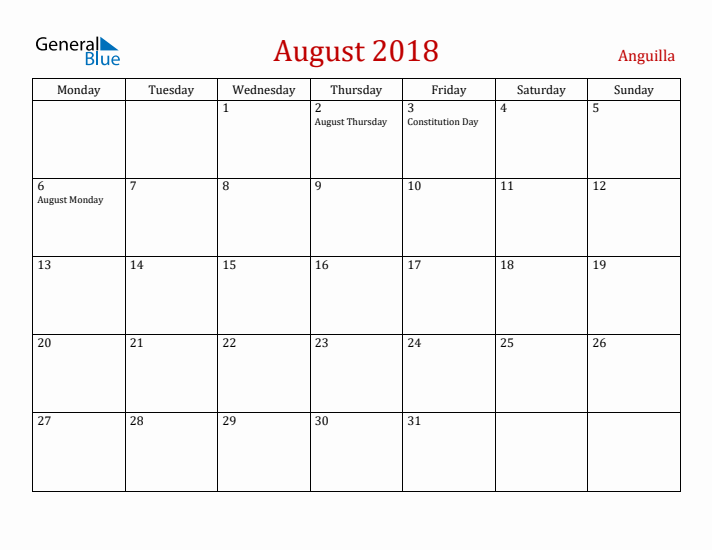 General Blue

August 2018

Anguilla

| Monday | Tuesday | Wednesday | Thursday | Friday | Saturday | Sunday |
|---|---|---|---|---|---|---|
| | | 1 | 2 August Thursday | 3 Constitution Day | 4 | 5 |
| 6 August Monday | 7 | 8 | 9 | 10 | 11 | 12 |
| 13 | 14 | 15 | 16 | 17 | 18 | 19 |
| 20 | 21 | 22 | 23 | 24 | 25 | 26 |
| 27 | 28 | 29 | 30 | 31 | | |